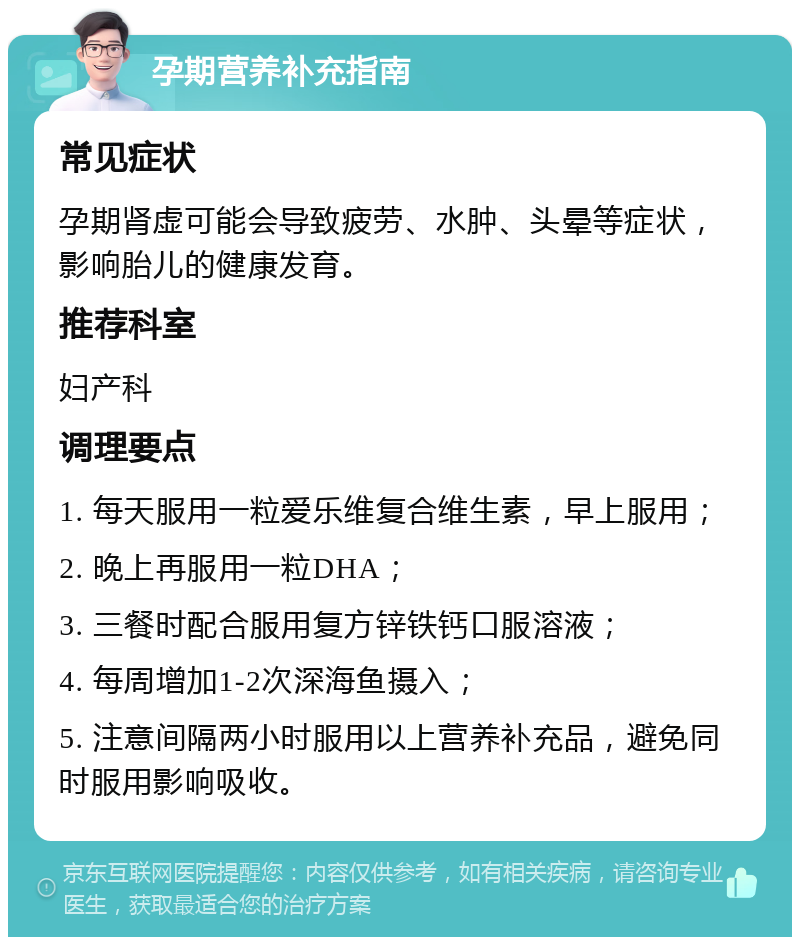 孕期营养补充指南

常见症状

孕期肾虚可能会导致疲劳、水肿、头晕等症状，影响胎儿的健康发育。

推荐科室

妇产科

调理要点

1. 每天服用一粒爱乐维复合维生素，早上服用；

2. 晚上再服用一粒DHA；

3. 三餐时配合服用复方锌铁钙口服溶液；

4. 每周增加1-2次深海鱼摄入；

5. 注意间隔两小时服用以上营养补充品，避免同时服用影响吸收。

京东互联网医院提醒您：内容仅供参考，如有相关疾病，请咨询专业医生，获取最适合您的治疗方案